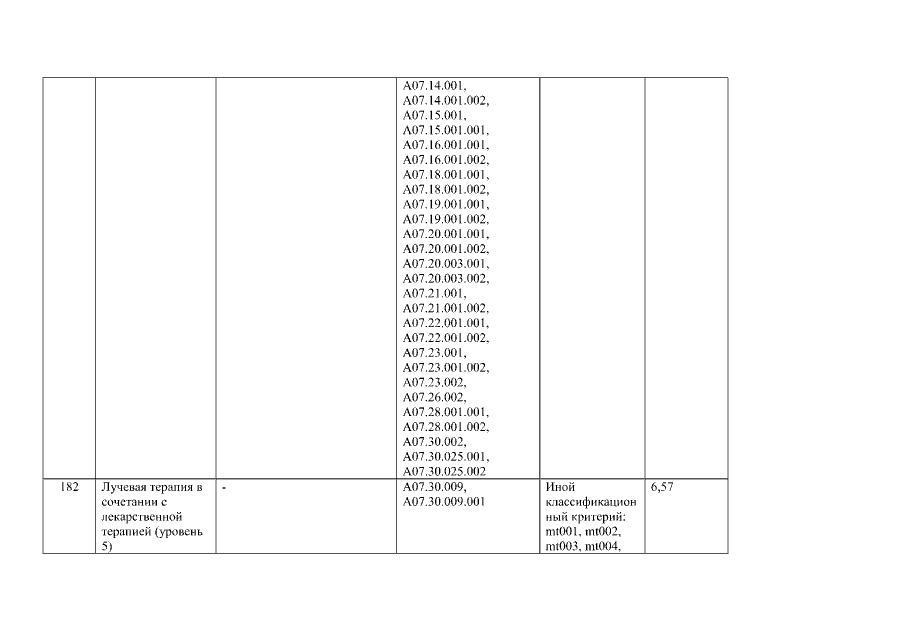 |  |  |  | A07.14.001, A07.14.001.002, A07.15.001, A07.15.001.001, A07.16.001.001, A07.16.001.002, A07.18.001.001, A07.18.001.002, A07.19.001.001, A07.19.001.002, A07.20.001.001, A07.20.001.002, A07.20.003.001, A07.20.003.002, A07.21.001, A07.21.001.002, A07.22.001.001, A07.22.001.002, A07.23.001, A07.23.001.002, A07.23.002, A07.26.002, A07.28.001.001, A07.28.001.002, A07.30.002, A07.30.025.001, A07.30.025.002 |  |  |
|---|---|---|---|---|---|
| 182 | Лучевая терапия в сочетании с лекарственной терапией (уровень 5) | - | A07.30.009, A07.30.009.001 | Иной классификационный критерий: mt001, mt002, mt003, mt004, | 6,57 |